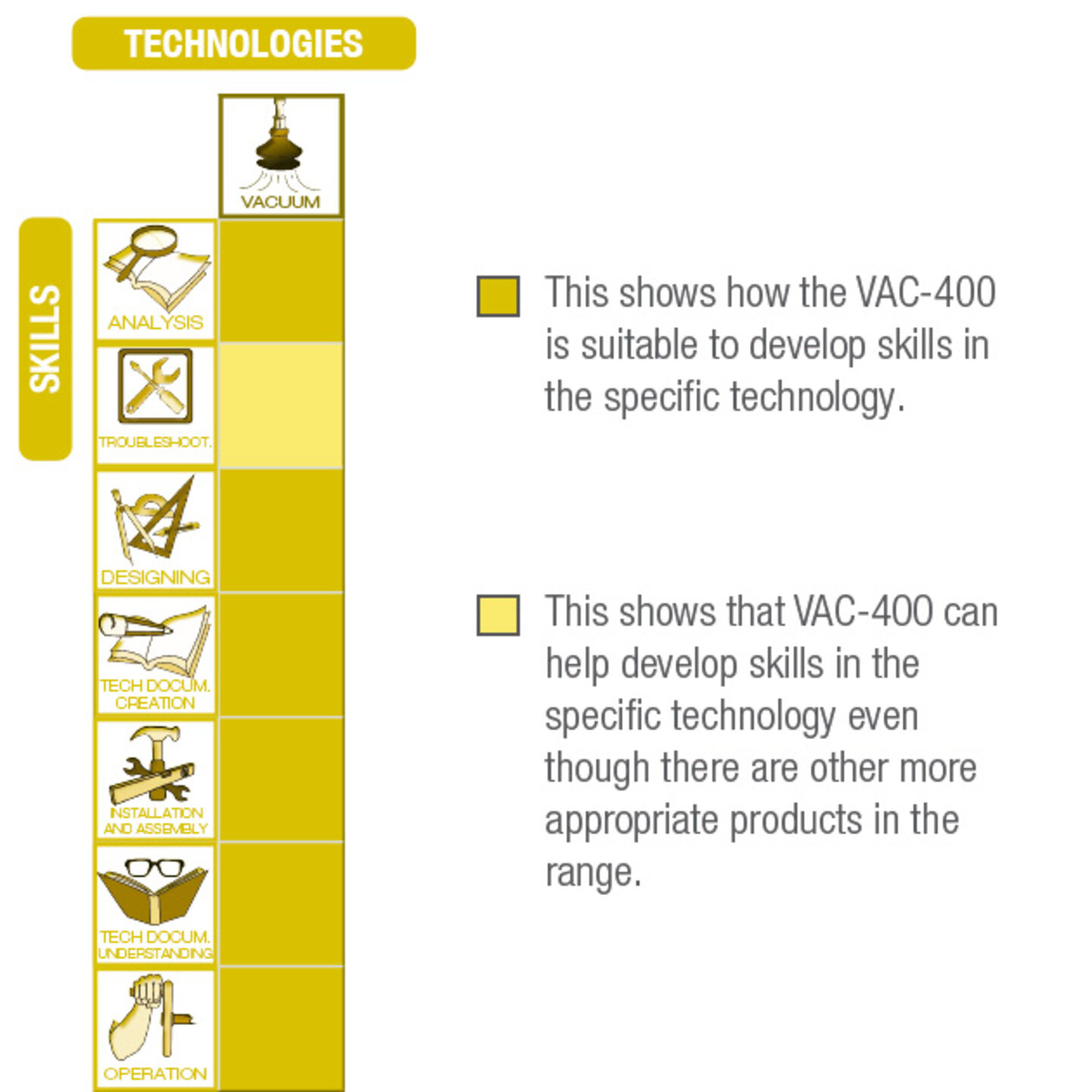 TECHNOLOGIES

VACUUM

SKILLS

ANALYSIS

TROUBLESHOOT.

DESIGNING

TECH DOCUM. CREATION

INSTALLATION AND ASSEMBLY

TECH DOCUM. UNDERSTANDING

OPERATION

This shows how the VAC-400 is suitable to develop skills in the specific technology.

This shows that VAC-400 can help develop skills in the specific technology even though there are other more appropriate products in the range.